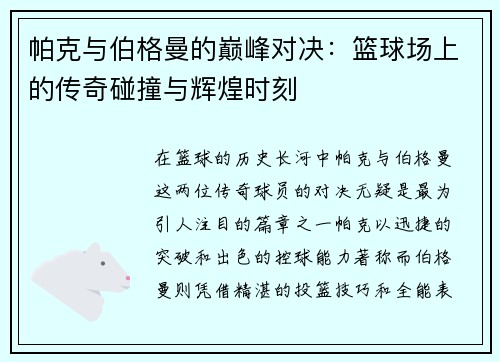 帕克与伯格曼的巅峰对决：篮球场上的传奇碰撞与辉煌时刻

在篮球的历史长河中帕克与伯格曼这两位传奇球员的对决无疑是最为引人注目的篇章之一帕克以迅捷的突破和出色的控球能力著称而伯格曼则凭借精湛的投篮技巧和全能表